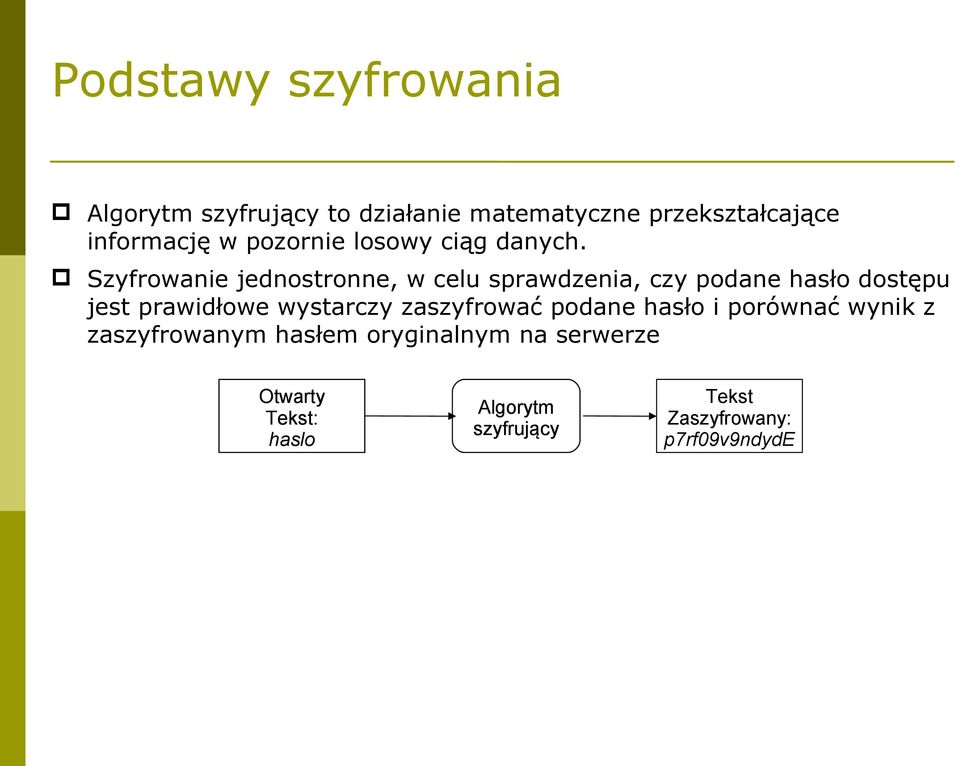 Podstawy szyfrowania

Algorytm szyfrujący to działanie matematyczne przekształcające informację w pozornie losowy ciąg danych.

Szyfrowanie jednostronne, w celu sprawdzenia, czy podane hasło dostępu jest prawidłowe wystarczy zaszyfrować podane hasło i porównać wynik z zaszyfrowanym hasłem oryginalnym na serwerze

Otwarty Tekst: haslo

Algorytm szyfrujący

Tekst Zaszyfrowany: p7rf09v9ndydE